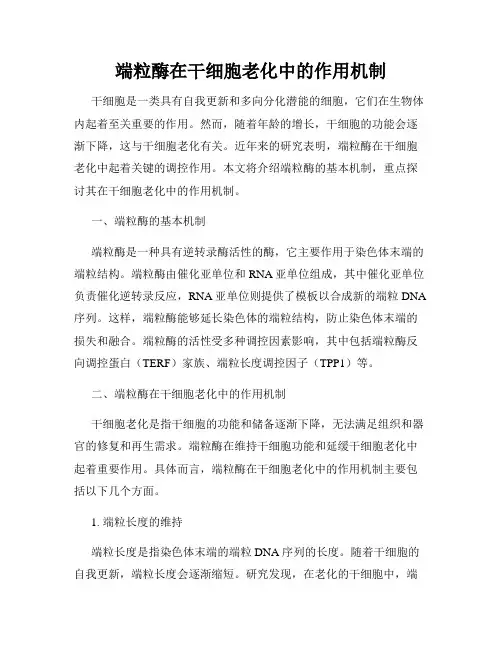 端粒酶在干细胞老化中的作用机制

干细胞是一类具有自我更新和多向分化潜能的细胞，它们在生物体内起着至关重要的作用。然而，随着年龄的增长，干细胞的功能会逐渐下降，这与干细胞老化有关。近年来的研究表明，端粒酶在干细胞老化中起着关键的调控作用。本文将介绍端粒酶的基本机制，重点探讨其在干细胞老化中的作用机制。

一、端粒酶的基本机制

端粒酶是一种具有逆转录酶活性的酶，它主要作用于染色体末端的端粒结构。端粒酶由催化亚单位和RNA亚单位组成，其中催化亚单位负责催化逆转录反应，RNA亚单位则提供了模板以合成新的端粒DNA序列。这样，端粒酶能够延长染色体的端粒结构，防止染色体末端的损失和融合。端粒酶的活性受多种调控因素影响，其中包括端粒酶反向调控蛋白（TERF）家族、端粒长度调控因子（TPP1）等。

二、端粒酶在干细胞老化中的作用机制

干细胞老化是指干细胞的功能和储备逐渐下降，无法满足组织和器官的修复和再生需求。端粒酶在维持干细胞功能和延缓干细胞老化中起着重要作用。具体而言，端粒酶在干细胞老化中的作用机制主要包括以下几个方面。

1. 端粒长度的维持

端粒长度是指染色体末端的端粒DNA序列的长度。随着干细胞的自我更新，端粒长度会逐渐缩短。研究发现，在老化的干细胞中，端